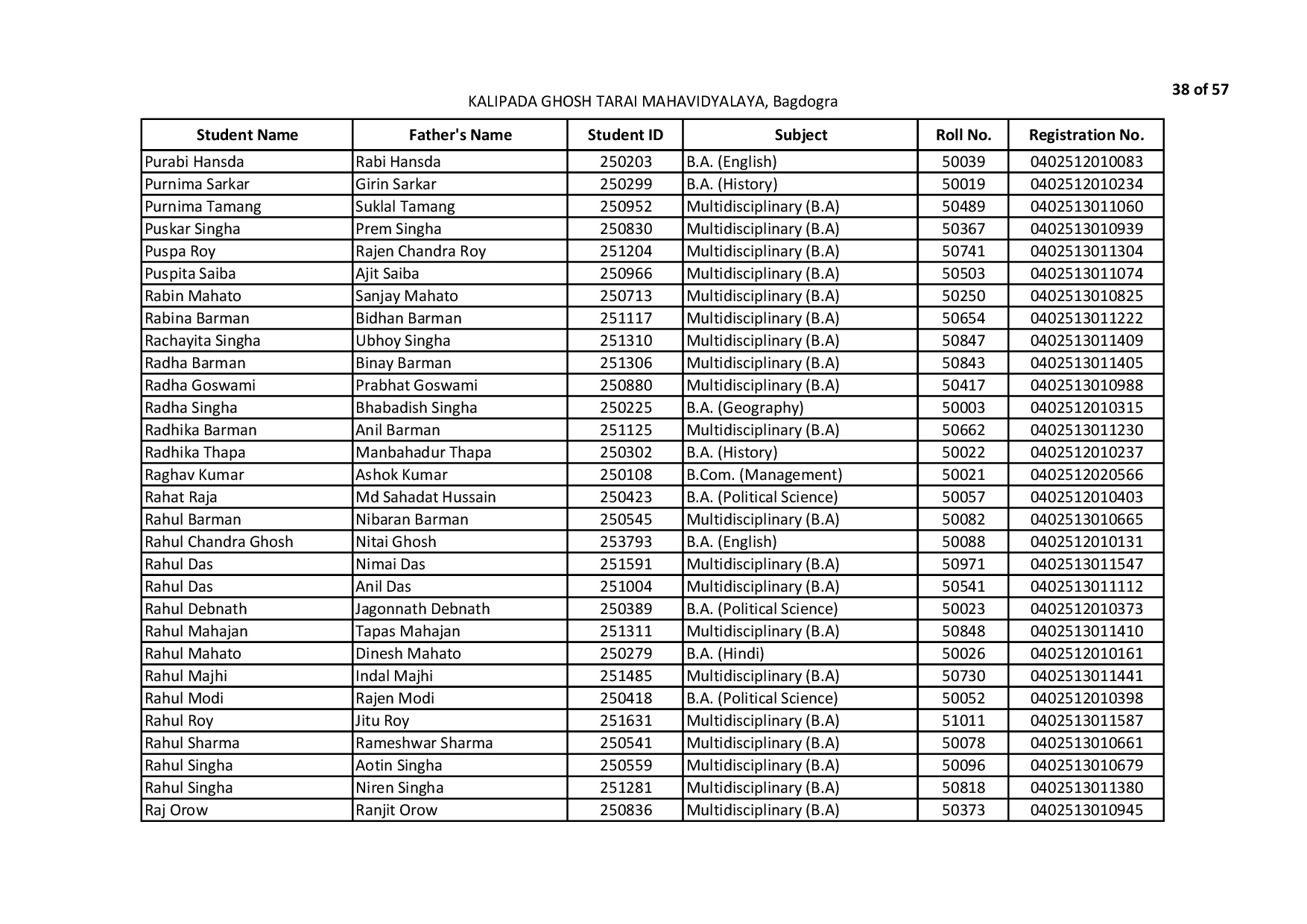 38 of 57

KALIPADA GHOSH TARAI MAHAVIDYALAYA, Bagdogra

| Student Name | Father's Name | Student ID | Subject | Roll No. | Registration No. |
|---|---|---|---|---|---|
| Purabi Hansda | Rabi Hansda | 250203 | B.A. (English) | 50039 | 0402512010083 |
| Purnima Sarkar | Girin Sarkar | 250299 | B.A. (History) | 50019 | 0402512010234 |
| Purnima Tamang | Suklal Tamang | 250952 | Multidisciplinary (B.A) | 50489 | 0402513011060 |
| Puskar Singha | Prem Singha | 250830 | Multidisciplinary (B.A) | 50367 | 0402513010939 |
| Puspa Roy | Rajen Chandra Roy | 251204 | Multidisciplinary (B.A) | 50741 | 0402513011304 |
| Puspita Saiba | Ajit Saiba | 250966 | Multidisciplinary (B.A) | 50503 | 0402513011074 |
| Rabin Mahato | Sanjay Mahato | 250713 | Multidisciplinary (B.A) | 50250 | 0402513010825 |
| Rabina Barman | Bidhan Barman | 251117 | Multidisciplinary (B.A) | 50654 | 0402513011222 |
| Rachayita Singha | Ubhoy Singha | 251310 | Multidisciplinary (B.A) | 50847 | 0402513011409 |
| Radha Barman | Binay Barman | 251306 | Multidisciplinary (B.A) | 50843 | 0402513011405 |
| Radha Goswami | Prabhat Goswami | 250880 | Multidisciplinary (B.A) | 50417 | 0402513010988 |
| Radha Singha | Bhabadish Singha | 250225 | B.A. (Geography) | 50003 | 0402512010315 |
| Radhika Barman | Anil Barman | 251125 | Multidisciplinary (B.A) | 50662 | 0402513011230 |
| Radhika Thapa | Manbahadur Thapa | 250302 | B.A. (History) | 50022 | 0402512010237 |
| Raghav Kumar | Ashok Kumar | 250108 | B.Com. (Management) | 50021 | 0402512020566 |
| Rahat Raja | Md Sahadat Hussain | 250423 | B.A. (Political Science) | 50057 | 0402512010403 |
| Rahul Barman | Nibaran Barman | 250545 | Multidisciplinary (B.A) | 50082 | 0402513010665 |
| Rahul Chandra Ghosh | Nitai Ghosh | 253793 | B.A. (English) | 50088 | 0402512010131 |
| Rahul Das | Nimai Das | 251591 | Multidisciplinary (B.A) | 50971 | 0402513011547 |
| Rahul Das | Anil Das | 251004 | Multidisciplinary (B.A) | 50541 | 0402513011112 |
| Rahul Debnath | Jagonnath Debnath | 250389 | B.A. (Political Science) | 50023 | 0402512010373 |
| Rahul Mahajan | Tapas Mahajan | 251311 | Multidisciplinary (B.A) | 50848 | 0402513011410 |
| Rahul Mahato | Dinesh Mahato | 250279 | B.A. (Hindi) | 50026 | 0402512010161 |
| Rahul Majhi | Indal Majhi | 251485 | Multidisciplinary (B.A) | 50730 | 0402513011441 |
| Rahul Modi | Rajen Modi | 250418 | B.A. (Political Science) | 50052 | 0402512010398 |
| Rahul Roy | Jitu Roy | 251631 | Multidisciplinary (B.A) | 51011 | 0402513011587 |
| Rahul Sharma | Rameshwar Sharma | 250541 | Multidisciplinary (B.A) | 50078 | 0402513010661 |
| Rahul Singha | Aotin Singha | 250559 | Multidisciplinary (B.A) | 50096 | 0402513010679 |
| Rahul Singha | Niren Singha | 251281 | Multidisciplinary (B.A) | 50818 | 0402513011380 |
| Raj Orow | Ranjit Orow | 250836 | Multidisciplinary (B.A) | 50373 | 0402513010945 |